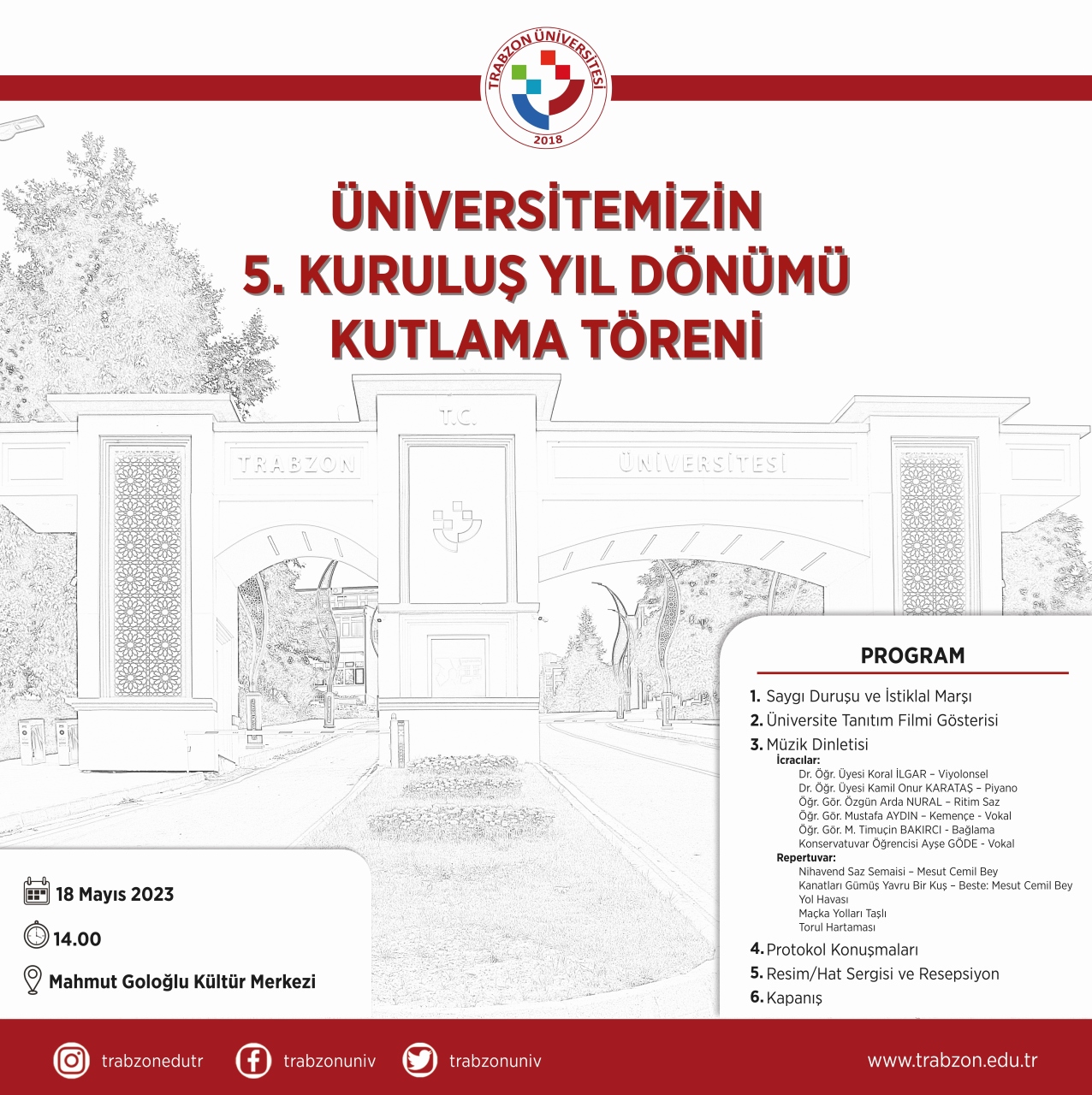 TRABZON ÜNİVERSİTESİ
2018

ÜNİVERSİTEMİZİN
5. KURULUŞ YIL DÖNÜMÜ
KUTLAMA TÖRENİ

T.C.
TRABZON ÜNİVERSİTESİ

PROGRAM

1. Saygı Duruşu ve İstiklal Marşı
2. Üniversite Tanıtım Filmi Gösterisi
3. Müzik Dinletisi
İcracılar:
Dr. Öğr. Üyesi Koral İLGAR – Viyolonsel
Dr. Öğr. Üyesi Kamil Onur KARATAŞ – Piyano
Öğr. Gör. Özgün Arda NURAL – Ritim Saz
Öğr. Gör. Mustafa AYDIN – Kemençe - Vokal
Öğr. Gör. M. Timuçin BAKIRCI - Bağlama
Konservatuvar Öğrencisi Ayşe GÖDE - Vokal
Repertuvar:
Nihavend Saz Semaisi – Mesut Cemil Bey
Kanatları Gümüş Yavru Bir Kuş – Beste: Mesut Cemil Bey
Yol Havası
Maçka Yolları Taşlı
Torul Hartaması
4. Protokol Konuşmaları
5. Resim/Hat Sergisi ve Resepsiyon
6. Kapanış

18 Mayıs 2023
14.00
Mahmut Goloğlu Kültür Merkezi

trabzonedutr trabzonuniv trabzonuniv www.trabzon.edu.tr